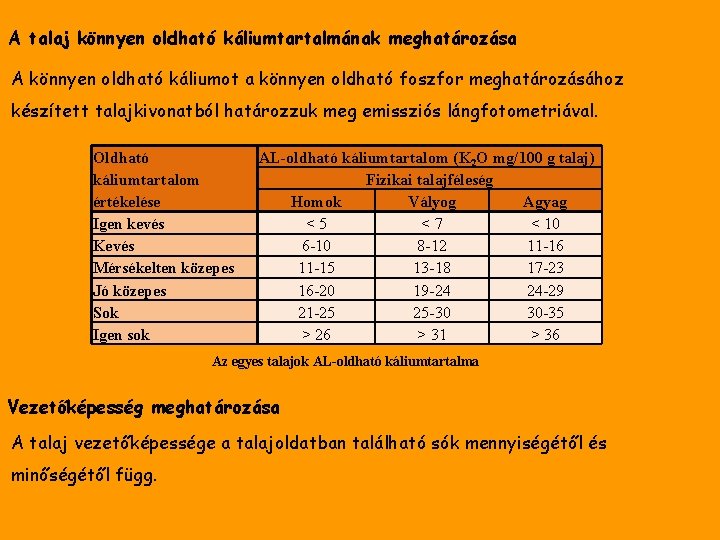 A talaj könnyen oldható káliumtartalmának meghatározása

A könnyen oldható káliumot a könnyen oldható foszfor meghatározásához készített talajkivonatból határozzuk meg emissziós lángfotometriával.

| Oldható káliumtartalom értékelése | AL-oldható káliumtartalom ($K_2O$ mg/100 g talaj) | | |
|---|---|---|---|
| | Fizikai talajféleség | | |
| | Homok | Vályog | Agyag |
| Igen kevés | < 5 | < 7 | < 10 |
| Kevés | 6-10 | 8-12 | 11-16 |
| Mérsékelten közepes | 11-15 | 13-18 | 17-23 |
| Jó közepes | 16-20 | 19-24 | 24-29 |
| Sok | 21-25 | 25-30 | 30-35 |
| Igen sok | > 26 | > 31 | > 36 |

Az egyes talajok AL-oldható káliumtartalma

Vezetőképesség meghatározása

A talaj vezetőképessége a talajoldatban található sók mennyiségétől és minőségétől függ.